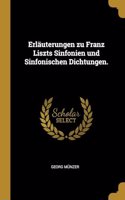 Erläuterungen zu Franz Liszts Sinfonien und Sinfonischen Dichtungen.

Scholar SELECT

GEORG MÜNZER